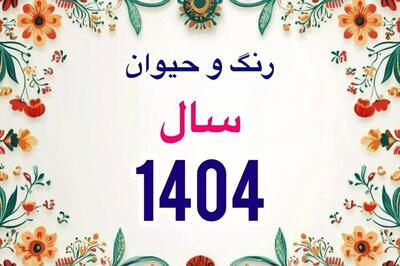 رنگ و حیوان

سال

1404